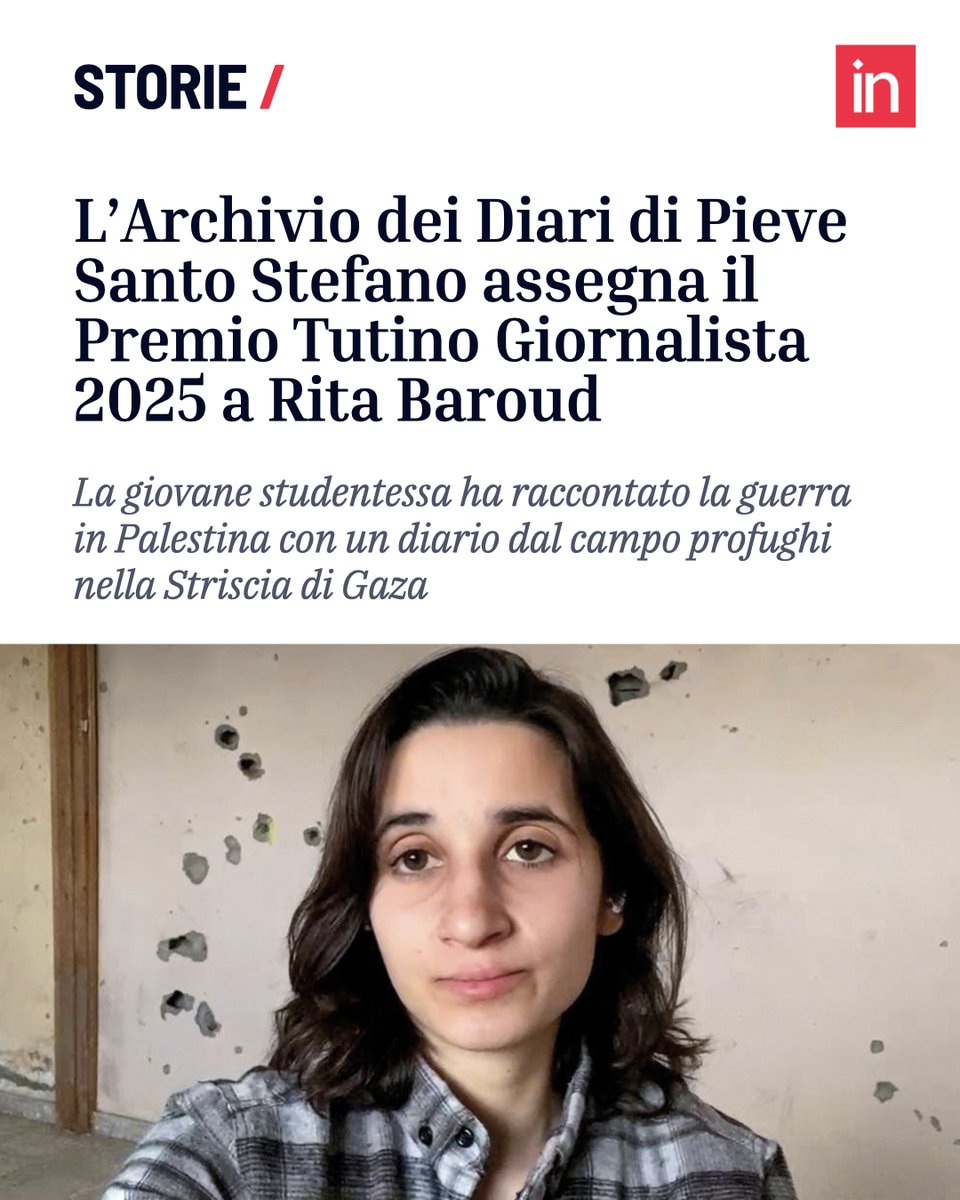 STORIE /

in

L’Archivio dei Diari di Pieve Santo Stefano assegna il Premio Tutino Giornalista 2025 a Rita Baroud

La giovane studentessa ha raccontato la guerra in Palestina con un diario dal campo profughi nella Striscia di Gaza